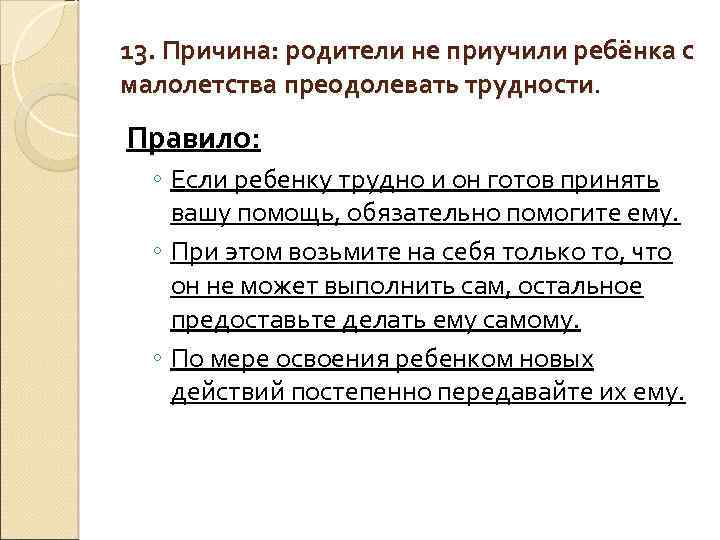 13. Причина: родители не приучили ребёнка с малолетства преодолевать трудности.

Правило:

◦ Если ребенку трудно и он готов принять вашу помощь, обязательно помогите ему.

◦ При этом возьмите на себя только то, что он не может выполнить сам, остальное предоставьте делать ему самому.

◦ По мере освоения ребенком новых действий постепенно передавайте их ему.